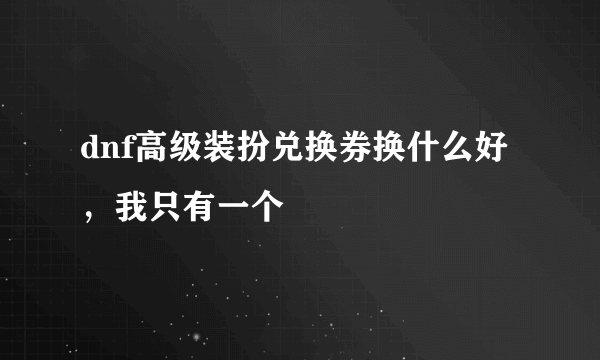 dnf高级装扮兑换券换什么好，我只有一个